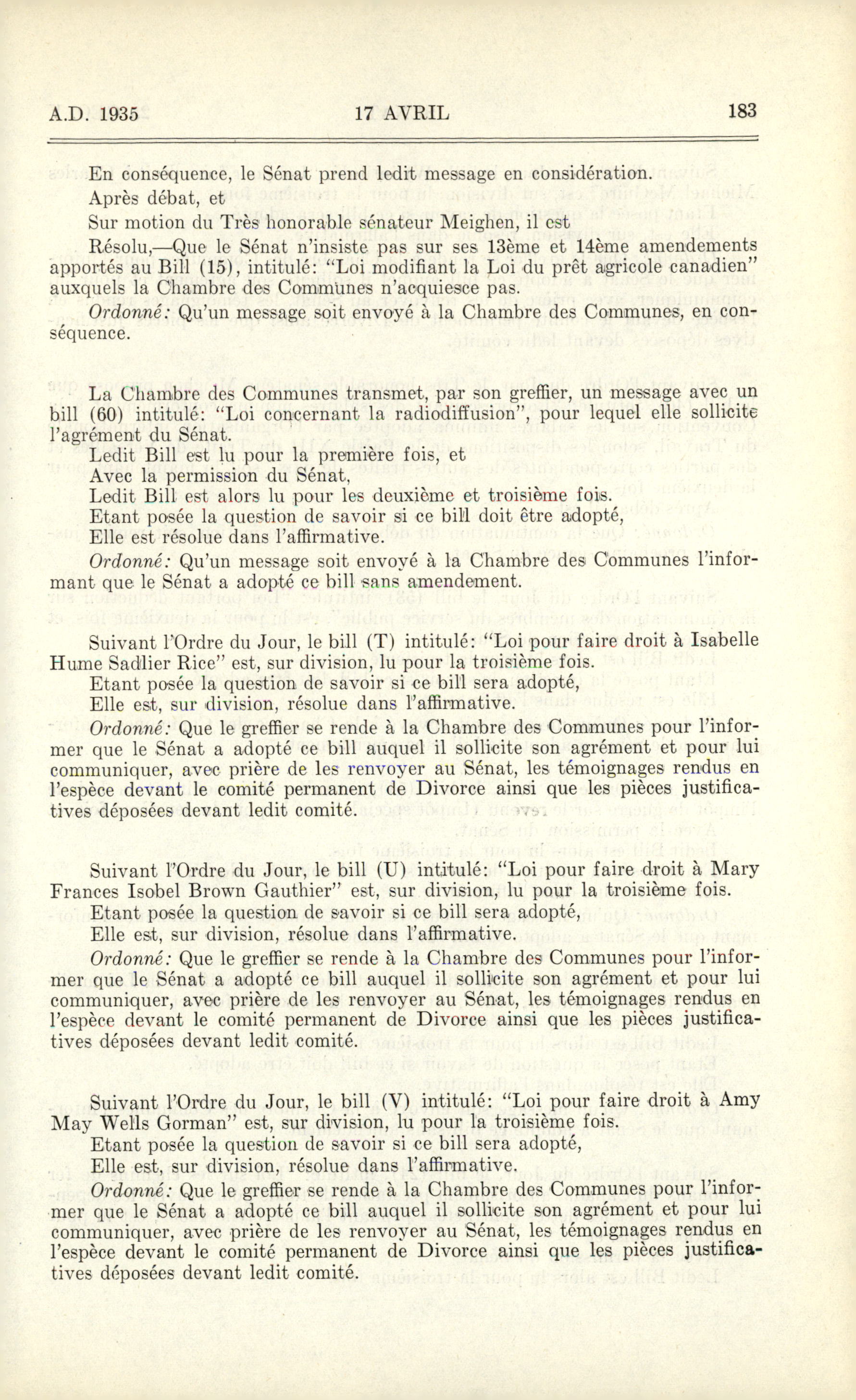 A.D. 1935    17 AVRIL    183

En conséquence, le Sénat prend ledit message en considération.

Après débat, et

Sur motion du Très honorable sénateur Meighen, il est

Résolu,—Que le Sénat n'insiste pas sur ses 13ème et 14ème amendements apportés au Bill (15), intitulé: "Loi modifiant la Loi du prêt agricole canadien" auxquels la Chambre des Communes n'acquiesce pas.

Ordonné: Qu'un message soit envoyé à la Chambre des Communes, en conséquence.

La Chambre des Communes transmet, par son greffier, un message avec un bill (60) intitulé: "Loi concernant la radiodiffusion", pour lequel elle sollicite l'agrément du Sénat.

Ledit Bill est lu pour la première fois, et

Avec la permission du Sénat,

Ledit Bill est alors lu pour les deuxième et troisième fois.

Etant posée la question de savoir si ce bill doit être adopté,

Elle est résolue dans l'affirmative.

Ordonné: Qu'un message soit envoyé à la Chambre des Communes l'informant que le Sénat a adopté ce bill sans amendement.

Suivant l'Ordre du Jour, le bill (T) intitulé: "Loi pour faire droit à Isabelle Hume Sadlier Rice" est, sur division, lu pour la troisième fois.

Etant posée la question de savoir si ce bill sera adopté,

Elle est, sur division, résolue dans l'affirmative.

Ordonné: Que le greffier se rende à la Chambre des Communes pour l'informer que le Sénat a adopté ce bill auquel il sollicite son agrément et pour lui communiquer, avec prière de les renvoyer au Sénat, les témoignages rendus en l'espèce devant le comité permanent de Divorce ainsi que les pièces justificatives déposées devant ledit comité.

Suivant l'Ordre du Jour, le bill (U) intitulé: "Loi pour faire droit à Mary Frances Isobel Brown Gauthier" est, sur division, lu pour la troisième fois.

Etant posée la question de savoir si ce bill sera adopté,

Elle est, sur division, résolue dans l'affirmative.

Ordonné: Que le greffier se rende à la Chambre des Communes pour l'informer que le Sénat a adopté ce bill auquel il sollicite son agrément et pour lui communiquer, avec prière de les renvoyer au Sénat, les témoignages rendus en l'espèce devant le comité permanent de Divorce ainsi que les pièces justificatives déposées devant ledit comité.

Suivant l'Ordre du Jour, le bill (V) intitulé: "Loi pour faire droit à Amy May Wells Gorman" est, sur division, lu pour la troisième fois.

Etant posée la question de savoir si ce bill sera adopté,

Elle est, sur division, résolue dans l'affirmative.

Ordonné: Que le greffier se rende à la Chambre des Communes pour l'informer que le Sénat a adopté ce bill auquel il sollicite son agrément et pour lui communiquer, avec prière de les renvoyer au Sénat, les témoignages rendus en l'espèce devant le comité permanent de Divorce ainsi que les pièces justificatives déposées devant ledit comité.